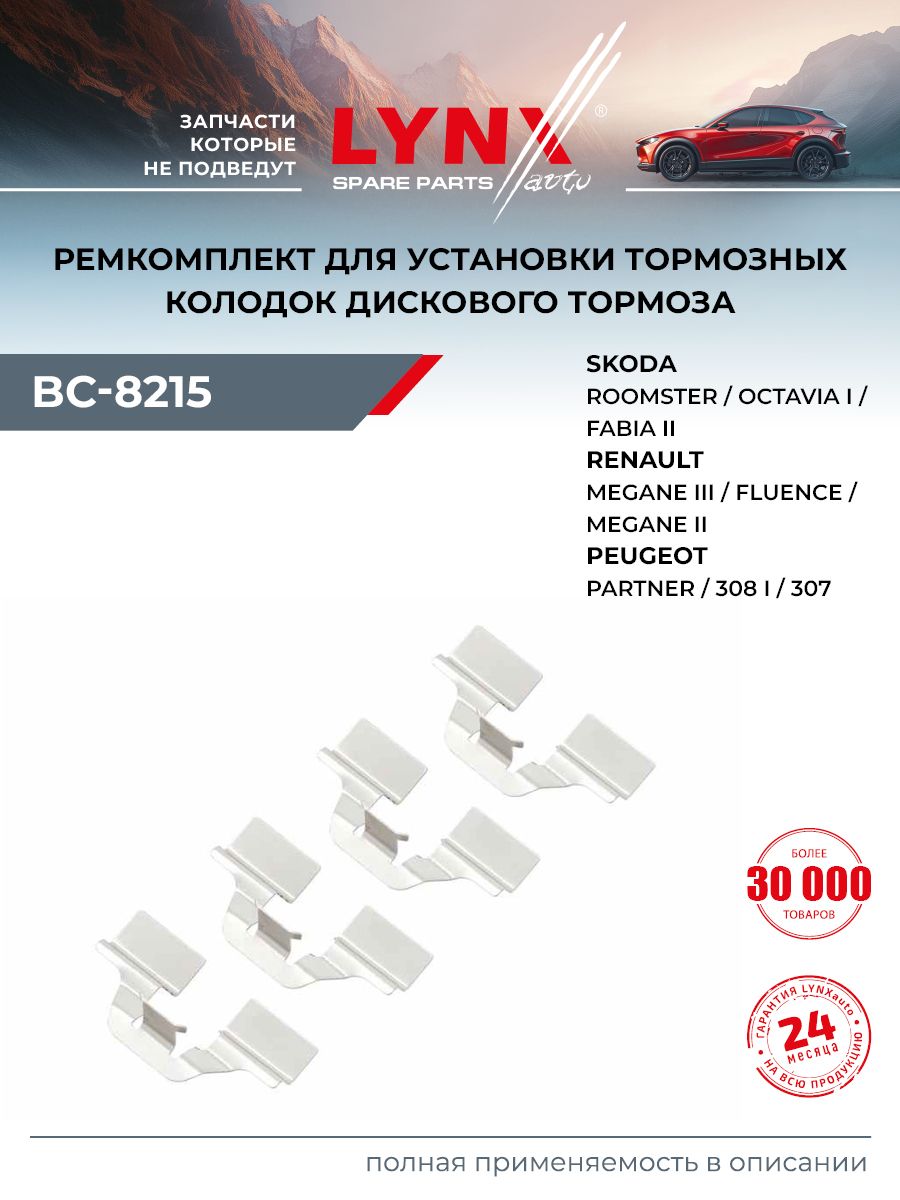 ЗАПЧАСТИ КОТОРЫЕ НЕ ПОДВЕДУТ

LYNX®
SPARE PARTS auto

РЕМКОМПЛЕКТ ДЛЯ УСТАНОВКИ ТОРМОЗНЫХ КОЛОДОК ДИСКОВОГО ТОРМОЗА

BC-8215

SKODA
ROOMSTER / OCTAVIA I / FABIA II
RENAULT
MEGANE III / FLUENCE / MEGANE II
PEUGEOT
PARTNER / 308 I / 307

БОЛЕЕ
30 000
ТОВАРОВ

ГАРАНТИЯ LYNXauto
24
месяца
НА ВСЮ ПРОДУКЦИЮ

полная применяемость в описании